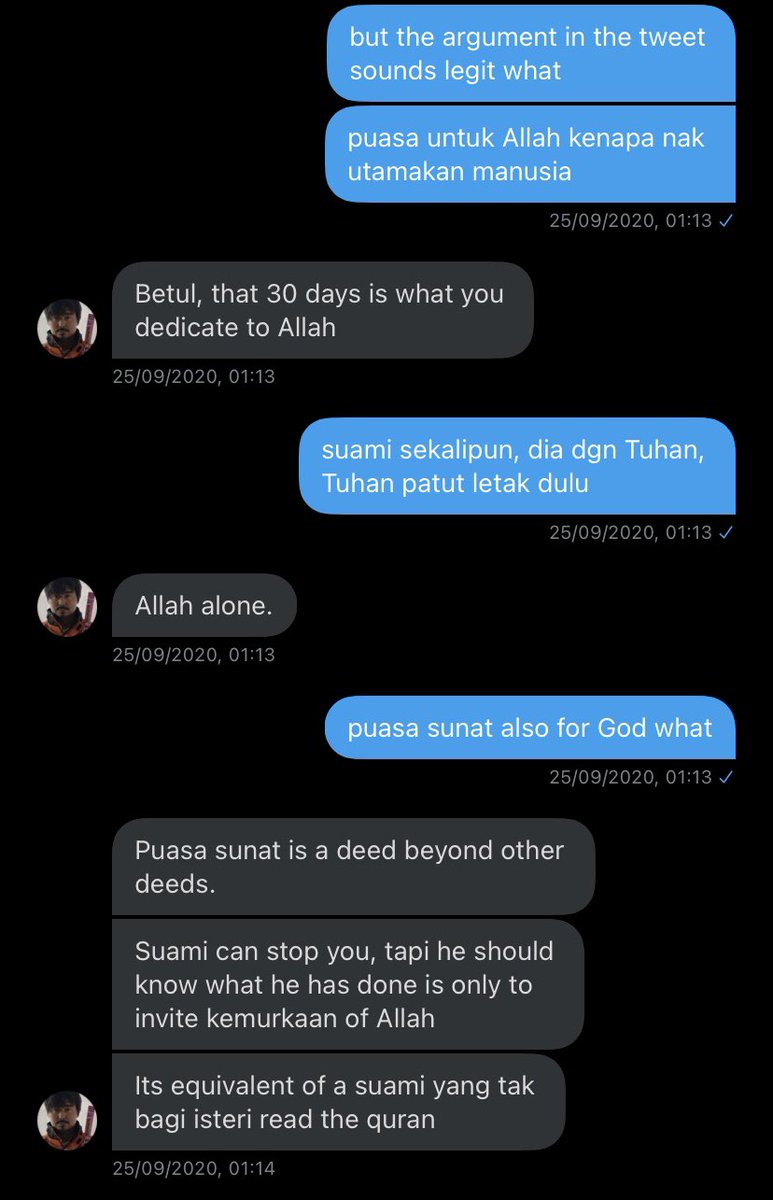 but the argument in the tweet sounds legit what

puasa untuk Allah kenapa nak utamakan manusia

25/09/2020, 01:13 ✓

Betul, that 30 days is what you dedicate to Allah

25/09/2020, 01:13

suami sekalipun, dia dgn Tuhan, Tuhan patut letak dulu

25/09/2020, 01:13 ✓

Allah alone.

25/09/2020, 01:13

puasa sunat also for God what

25/09/2020, 01:13 ✓

Puasa sunat is a deed beyond other deeds.

Suami can stop you, tapi he should know what he has done is only to invite kemurkaan of Allah

Its equivalent of a suami yang tak bagi isteri read the quran

25/09/2020, 01:14